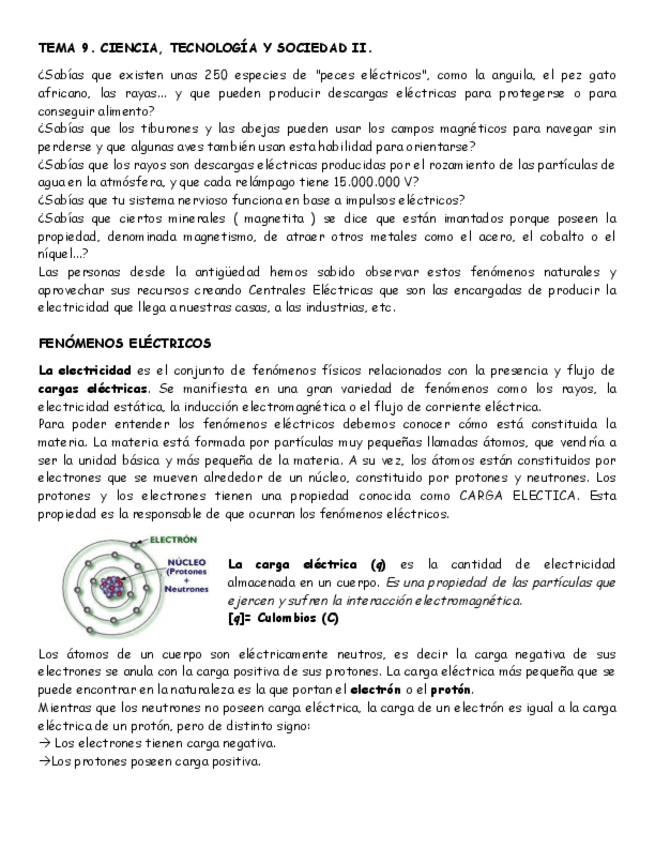 TEMA 9. CIENCIA, TECNOLOGÍA Y SOCIEDAD II.

¿Sabías que existen unas 250 especies de "peces eléctricos", como la anguila, el pez gato africano, las rayas... y que pueden producir descargas eléctricas para protegerse o para conseguir alimento?
¿Sabías que los tiburones y las abejas pueden usar los campos magnéticos para navegar sin perderse y que algunas aves también usan esta habilidad para orientarse?
¿Sabías que los rayos son descargas eléctricas producidas por el rozamiento de las partículas de agua en la atmósfera, y que cada relámpago tiene 15.000.000 V?
¿Sabías que tu sistema nervioso funciona en base a impulsos eléctricos?
¿Sabías que ciertos minerales ( magnetita ) se dice que están imantados porque poseen la propiedad, denominada magnetismo, de atraer otros metales como el acero, el cobalto o el níquel...?
Las personas desde la antigüedad hemos sabido observar estos fenómenos naturales y aprovechar sus recursos creando Centrales Eléctricas que son las encargadas de producir la electricidad que llega a nuestras casas, a las industrias, etc.

FENÓMENOS ELÉCTRICOS

La electricidad es el conjunto de fenómenos físicos relacionados con la presencia y flujo de cargas eléctricas. Se manifiesta en una gran variedad de fenómenos como los rayos, la electricidad estática, la inducción electromagnética o el flujo de corriente eléctrica.
Para poder entender los fenómenos eléctricos debemos conocer cómo está constituida la materia. La materia está formada por partículas muy pequeñas llamadas átomos, que vendría a ser la unidad básica y más pequeña de la materia. A su vez, los átomos están constituidos por electrones que se mueven alrededor de un núcleo, constituido por protones y neutrones. Los protones y los electrones tienen una propiedad conocida como CARGA ELECTICA. Esta propiedad es la responsable de que ocurran los fenómenos eléctricos.

ELECTRÓN
NÚCLEO (Protones + Neutrones

La carga eléctrica (q) es la cantidad de electricidad almacenada en un cuerpo. Es una propiedad de las partículas que ejercen y sufren la interacción electromagnética.
[q]= Culombios (C)

Los átomos de un cuerpo son eléctricamente neutros, es decir la carga negativa de sus electrones se anula con la carga positiva de sus protones. La carga eléctrica más pequeña que se puede encontrar en la naturaleza es la que portan el electrón o el protón.
Mientras que los neutrones no poseen carga eléctrica, la carga de un electrón es igual a la carga eléctrica de un protón, pero de distinto signo:
→ Los electrones tienen carga negativa.
→Los protones poseen carga positiva.